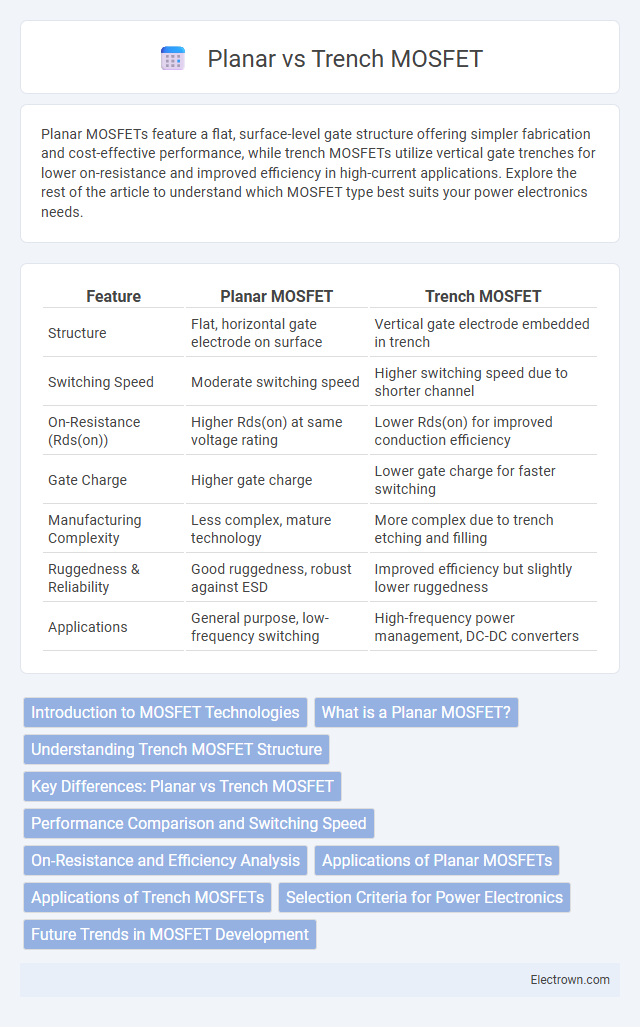 Planar vs Trench MOSFET

Planar MOSFETs feature a flat, surface-level gate structure offering simpler fabrication and cost-effective performance, while trench MOSFETs utilize vertical gate trenches for lower on-resistance and improved efficiency in high-current applications. Explore the rest of the article to understand which MOSFET type best suits your power electronics needs.

| Feature | Planar MOSFET | Trench MOSFET |
|---|---|---|
| Structure | Flat, horizontal gate electrode on surface | Vertical gate electrode embedded in trench |
| Switching Speed | Moderate switching speed | Higher switching speed due to shorter channel |
| On-Resistance (Rds(on)) | Higher Rds(on) at same voltage rating | Lower Rds(on) for improved conduction efficiency |
| Gate Charge | Higher gate charge | Lower gate charge for faster switching |
| Manufacturing Complexity | Less complex, mature technology | More complex due to trench etching and filling |
| Ruggedness & Reliability | Good ruggedness, robust against ESD | Improved efficiency but slightly lower ruggedness |
| Applications | General purpose, low-frequency switching | High-frequency power management, DC-DC converters |

Introduction to MOSFET Technologies
What is a Planar MOSFET?
Understanding Trench MOSFET Structure
Key Differences: Planar vs Trench MOSFET
Performance Comparison and Switching Speed
On-Resistance and Efficiency Analysis
Applications of Planar MOSFETs
Applications of Trench MOSFETs
Selection Criteria for Power Electronics
Future Trends in MOSFET Development

Electrown.com